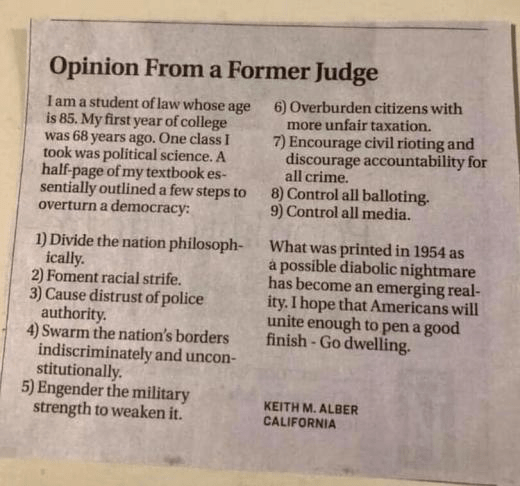 Opinion From a Former Judge

I am a student of law whose age is 85. My first year of college was 68 years ago. One class I took was political science. A half-page of my textbook essentially outlined a few steps to overturn a democracy:

1) Divide the nation philosophically.
2) Foment racial strife.
3) Cause distrust of police authority.
4) Swarm the nation's borders indiscriminately and unconstitutionally.
5) Engender the military strength to weaken it.
6) Overburden citizens with more unfair taxation.
7) Encourage civil rioting and discourage accountability for all crime.
8) Control all balloting.
9) Control all media.

What was printed in 1954 as a possible diabolic nightmare has become an emerging reality. I hope that Americans will unite enough to pen a good finish - Go dwelling.

KEITH M. ALBER
CALIFORNIA